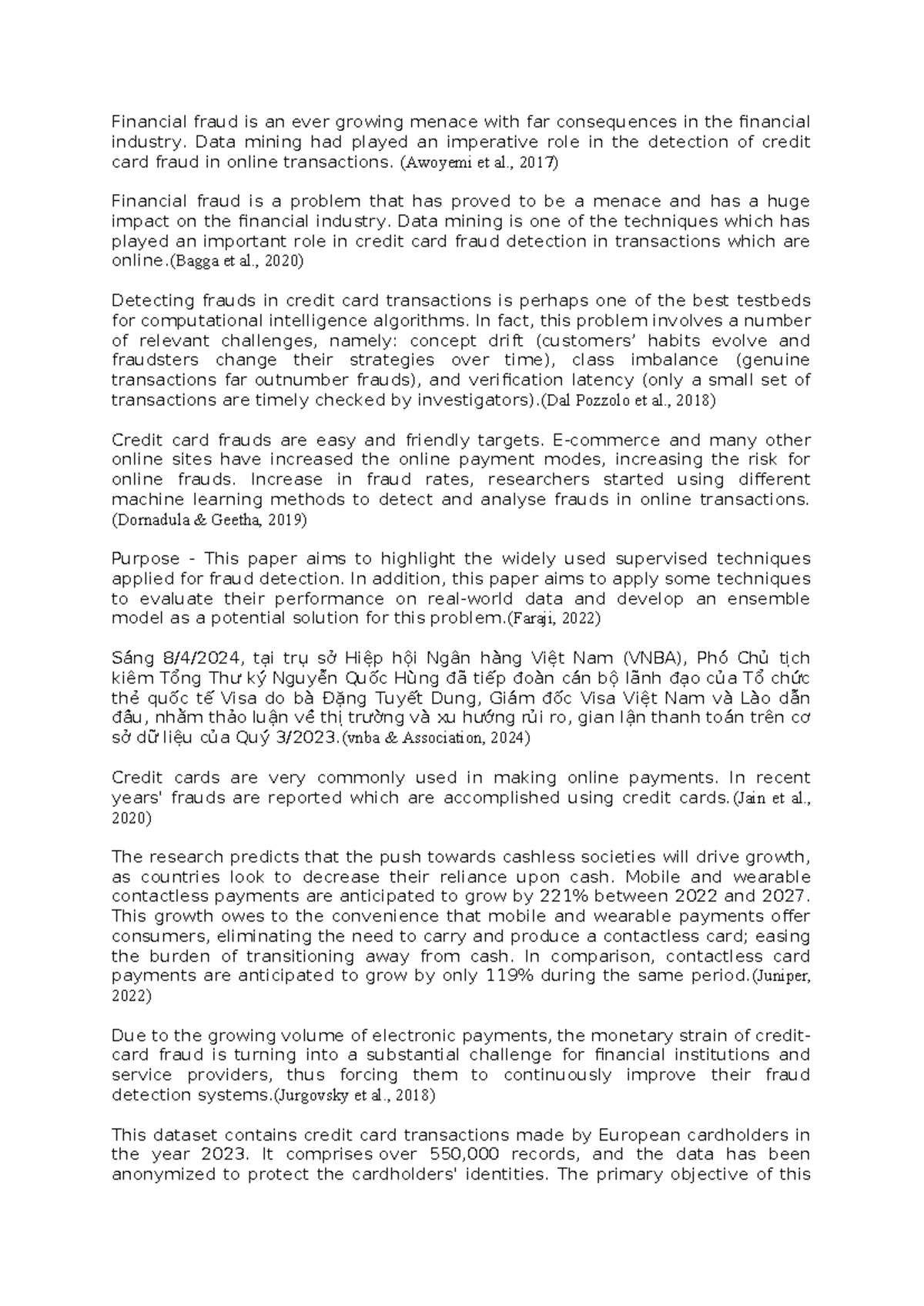 Financial fraud is an ever growing menace with far consequences in the financial industry. Data mining had played an imperative role in the detection of credit card fraud in online transactions. (Awoyemi et al., 2017)

Financial fraud is a problem that has proved to be a menace and has a huge impact on the financial industry. Data mining is one of the techniques which has played an important role in credit card fraud detection in transactions which are online.(Bagga et al., 2020)

Detecting frauds in credit card transactions is perhaps one of the best testbeds for computational intelligence algorithms. In fact, this problem involves a number of relevant challenges, namely: concept drift (customers' habits evolve and fraudsters change their strategies over time), class imbalance (genuine transactions far outnumber frauds), and verification latency (only a small set of transactions are timely checked by investigators).(Dal Pozzolo et al., 2018)

Credit card frauds are easy and friendly targets. E-commerce and many other online sites have increased the online payment modes, increasing the risk for online frauds. Increase in fraud rates, researchers started using different machine learning methods to detect and analyse frauds in online transactions. (Dornadula & Geetha, 2019)

Purpose - This paper aims to highlight the widely used supervised techniques applied for fraud detection. In addition, this paper aims to apply some techniques to evaluate their performance on real-world data and develop an ensemble model as a potential solution for this problem.(Faraji, 2022)

Sáng 8/4/2024, tại trụ sở Hiệp hội Ngân hàng Việt Nam (VNBA), Phó Chủ tịch kiêm Tổng Thư ký Nguyễn Quốc Hùng đã tiếp đoàn cán bộ lãnh đạo của Tổ chức thẻ quốc tế Visa do bà Đặng Tuyết Dung, Giám đốc Visa Việt Nam và Lào dẫn đầu, nhằm thảo luận về thị trường và xu hướng rủi ro, gian lận thanh toán trên cơ sở dữ liệu của Quý 3/2023.(vnba & Association, 2024)

Credit cards are very commonly used in making online payments. In recent years' frauds are reported which are accomplished using credit cards.(Jain et al., 2020)

The research predicts that the push towards cashless societies will drive growth, as countries look to decrease their reliance upon cash. Mobile and wearable contactless payments are anticipated to grow by 221% between 2022 and 2027. This growth owes to the convenience that mobile and wearable payments offer consumers, eliminating the need to carry and produce a contactless card; easing the burden of transitioning away from cash. In comparison, contactless card payments are anticipated to grow by only 119% during the same period.(Juniper, 2022)

Due to the growing volume of electronic payments, the monetary strain of credit-card fraud is turning into a substantial challenge for financial institutions and service providers, thus forcing them to continuously improve their fraud detection systems.(Jurgovsky et al., 2018)

This dataset contains credit card transactions made by European cardholders in the year 2023. It comprises over 550,000 records, and the data has been anonymized to protect the cardholders' identities. The primary objective of this